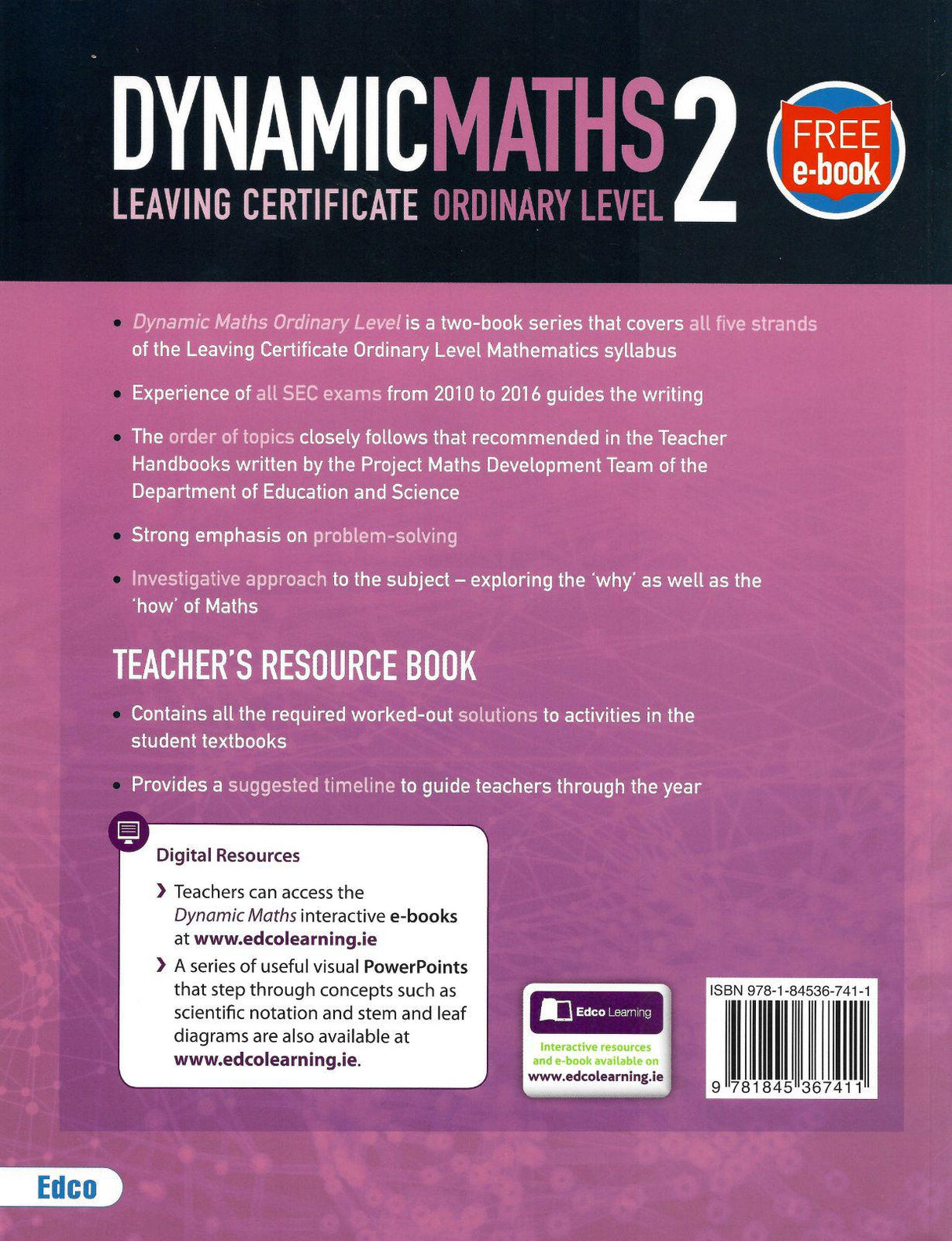 DYNAMICMATHS 2
LEAVING CERTIFICATE ORDINARY LEVEL

FREE e-book

• Dynamic Maths Ordinary Level is a two-book series that covers all five strands of the Leaving Certificate Ordinary Level Mathematics syllabus

• Experience of all SEC exams from 2010 to 2016 guides the writing

• The order of topics closely follows that recommended in the Teacher Handbooks written by the Project Maths Development Team of the Department of Education and Science

• Strong emphasis on problem-solving

• Investigative approach to the subject – exploring the 'why' as well as the 'how' of Maths

TEACHER'S RESOURCE BOOK

• Contains all the required worked-out solutions to activities in the student textbooks

• Provides a suggested timeline to guide teachers through the year

Digital Resources

› Teachers can access the Dynamic Maths interactive e-books at www.edcolearning.ie

› A series of useful visual PowerPoints that step through concepts such as scientific notation and stem and leaf diagrams are also available at www.edcolearning.ie.

Edco Learning
Interactive resources and e-book available on www.edcolearning.ie

ISBN 978-1-84536-741-1
9 781845 367411

Edco